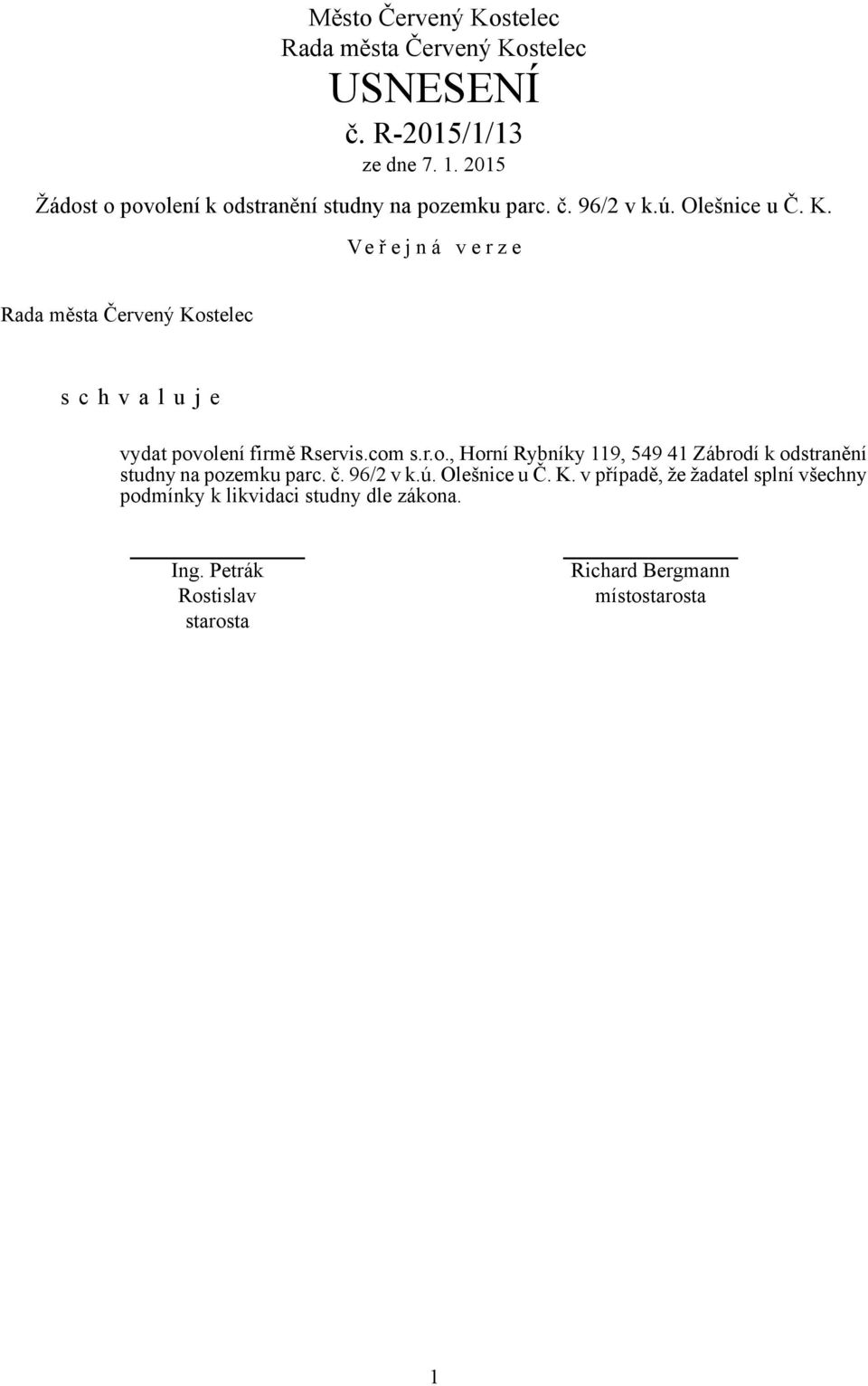 Město Červený Kostelec
Rada města Červený Kostelec
USNESENÍ
č. R-2015/1/13
ze dne 7. 1. 2015

Žádost o povolení k odstranění studny na pozemku parc. č. 96/2 v k.ú. Olešnice u Č. K.

V e ř e j n á v e r z e

Rada města Červený Kostelec

s c h v a l u j e

vydat povolení firmě Rservis.com s.r.o., Horní Rybníky 119, 549 41 Zábrodí k odstranění studny na pozemku parc. č. 96/2 v k.ú. Olešnice u Č. K. v případě, že žadatel splní všechny podmínky k likvidaci studny dle zákona.

Ing. Petrák Rostislav
starosta

Richard Bergmann
místostarosta

1